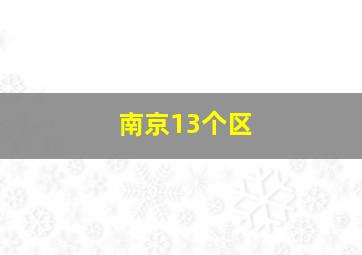 南京13个区